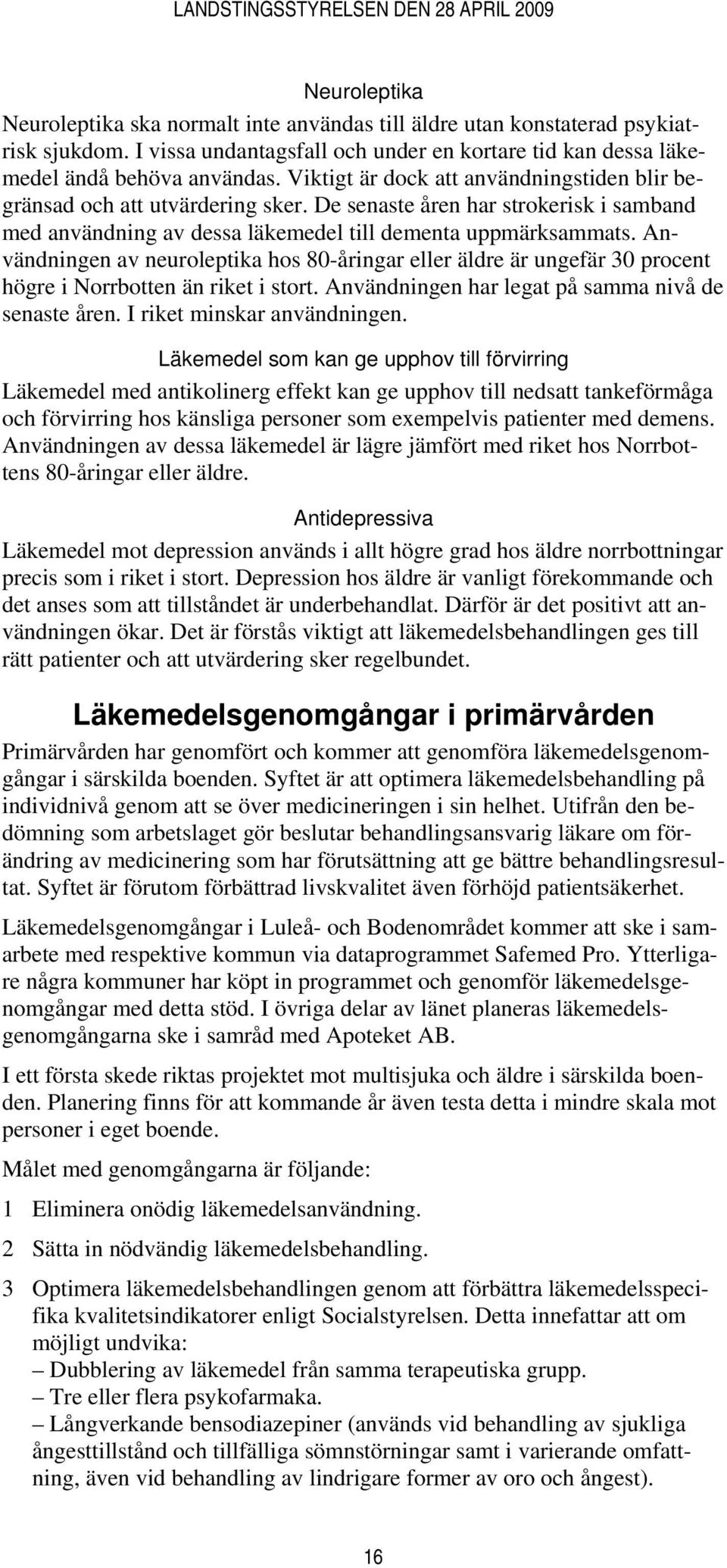 LANDSTINGSSTYRELSEN DEN 28 APRIL 2009

Neuroleptika

Neuroleptika ska normalt inte användas till äldre utan konstaterad psykiatrisk sjukdom. I vissa undantagsfall och under en kortare tid kan dessa läkemedel ändå behöva användas. Viktigt är dock att användningstiden blir begränsad och att utvärdering sker. De senaste åren har strokerisk i samband med användning av dessa läkemedel till dementa uppmärksammats. Användningen av neuroleptika hos 80-åringar eller äldre är ungefär 30 procent högre i Norrbotten än riket i stort. Användningen har legat på samma nivå de senaste åren. I riket minskar användningen.

Läkemedel som kan ge upphov till förvirring

Läkemedel med antikolinerg effekt kan ge upphov till nedsatt tankeförmåga och förvirring hos känsliga personer som exempelvis patienter med demens. Användningen av dessa läkemedel är lägre jämfört med riket hos Norrbottens 80-åringar eller äldre.

Antidepressiva

Läkemedel mot depression används i allt högre grad hos äldre norrbottningar precis som i riket i stort. Depression hos äldre är vanligt förekommande och det anses som att tillståndet är underbehandlat. Därför är det positivt att användningen ökar. Det är förstås viktigt att läkemedelsbehandlingen ges till rätt patienter och att utvärdering sker regelbundet.

Läkemedelsgenomgångar i primärvården

Primärvården har genomfört och kommer att genomföra läkemedelsgenomgångar i särskilda boenden. Syftet är att optimera läkemedelsbehandling på individnivå genom att se över medicineringen i sin helhet. Utifrån den bedömning som arbetslaget gör beslutar behandlingsansvarig läkare om förändring av medicinering som har förutsättning att ge bättre behandlingsresultat. Syftet är förutom förbättrad livskvalitet även förhöjd patientsäkerhet.

Läkemedelsgenomgångar i Luleå- och Bodenområdet kommer att ske i samarbete med respektive kommun via dataprogrammet Safemed Pro. Ytterligare några kommuner har köpt in programmet och genomför läkemedelsgenomgångar med detta stöd. I övriga delar av länet planeras läkemedelsgenomgångarna ske i samråd med Apoteket AB.

I ett första skede riktas projektet mot multisjuka och äldre i särskilda boenden. Planering finns för att kommande år även testa detta i mindre skala mot personer i eget boende.

Målet med genomgångarna är följande:

1 Eliminera onödig läkemedelsanvändning.

2 Sätta in nödvändig läkemedelsbehandling.

3 Optimera läkemedelsbehandlingen genom att förbättra läkemedelsspecifika kvalitetsindikatorer enligt Socialstyrelsen. Detta innefattar att om möjligt undvika:
– Dubblering av läkemedel från samma terapeutiska grupp.
– Tre eller flera psykofarmaka.
– Långverkande bensodiazepiner (används vid behandling av sjukliga ångesttillstånd och tillfälliga sömnstörningar samt i varierande omfattning, även vid behandling av lindrigare former av oro och ångest).

16